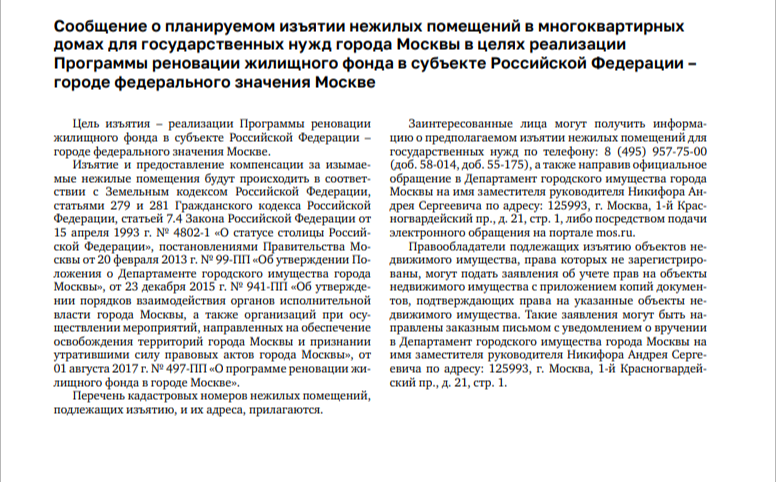 Сообщение о планируемом изъятии нежилых помещений в многоквартирных домах для государственных нужд города Москвы в целях реализации Программы реновации жилищного фонда в субъекте Российской Федерации – городе федерального значения Москве

Цель изъятия – реализации Программы реновации жилищного фонда в субъекте Российской Федерации – городе федерального значения Москве.

Изъятие и предоставление компенсации за изымаемые нежилые помещения будут происходить в соответствии с Земельным кодексом Российской Федерации, статьями 279 и 281 Гражданского кодекса Российской Федерации, статьей 7.4 Закона Российской Федерации от 15 апреля 1993 г. № 4802-1 «О статусе столицы Российской Федерации», постановлениями Правительства Москвы от 20 февраля 2013 г. № 99-ПП «Об утверждении Положения о Департаменте городского имущества города Москвы», от 23 декабря 2015 г. № 941-ПП «Об утверждении порядков взаимодействия органов исполнительной власти города Москвы, а также организаций при осуществлении мероприятий, направленных на обеспечение освобождения территорий города Москвы и признании утратившими силу правовых актов города Москвы», от 01 августа 2017 г. № 497-ПП «О программе реновации жилищного фонда в городе Москве».

Перечень кадастровых номеров нежилых помещений, подлежащих изъятию, и их адреса, прилагаются.

Заинтересованные лица могут получить информацию о предполагаемом изъятии нежилых помещений для государственных нужд по телефону: 8 (495) 957-75-00 (доб. 58-014, доб. 55-175), а также направив официальное обращение в Департамент городского имущества города Москвы на имя заместителя руководителя Никифора Андрея Сергеевича по адресу: 125993, г. Москва, 1-й Красногвардейский пр., д. 21, стр. 1, либо посредством подачи электронного обращения на портале mos.ru.

Правообладатели подлежащих изъятию объектов недвижимого имущества, права которых не зарегистрированы, могут подать заявления об учете прав на объекты недвижимого имущества с приложением копий документов, подтверждающих права на указанные объекты недвижимого имущества. Такие заявления могут быть направлены заказным письмом с уведомлением о вручении в Департамент городского имущества города Москвы на имя заместителя руководителя Никифора Андрея Сергеевича по адресу: 125993, г. Москва, 1-й Красногвардейский пр., д. 21, стр. 1.